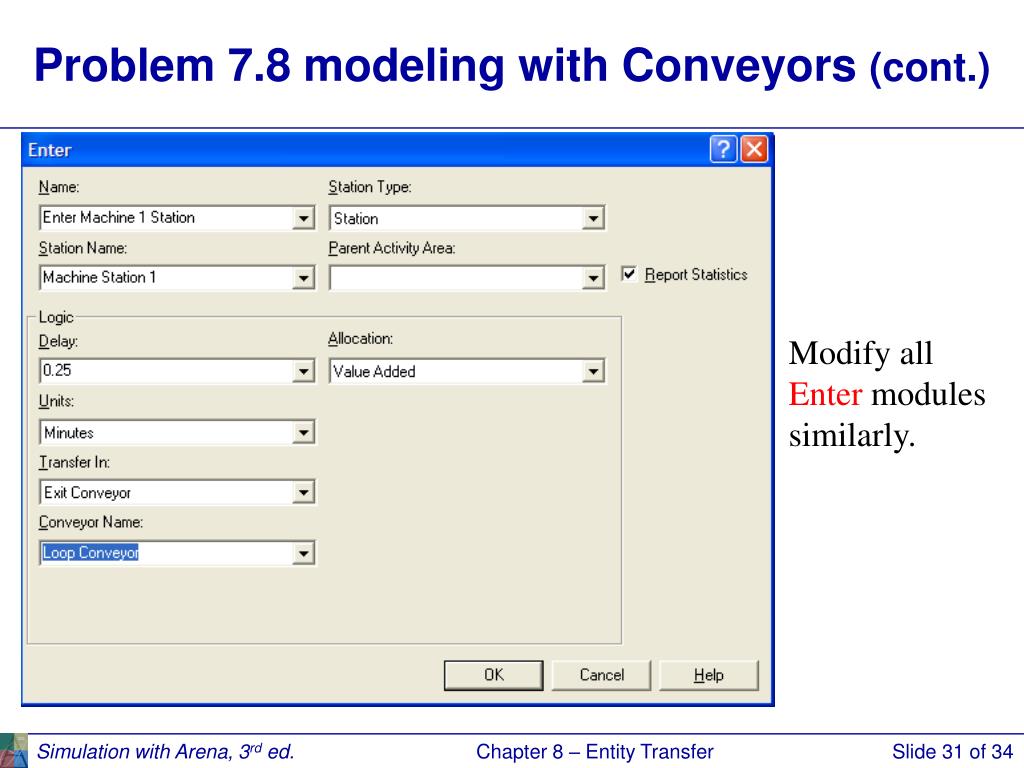 Problem 7.8 modeling with Conveyors (cont.)

Enter

Name:
Enter Machine 1 Station

Station Type:
Station

Station Name:
Machine Station 1

Parent Activity Area:

Report Statistics

Logic

Delay:
0.25

Allocation:
Value Added

Units:
Minutes

Transfer In:
Exit Conveyor

Conveyor Name:
Loop Conveyor

OK

Cancel

Help

Modify all Enter modules similarly.

Simulation with Arena, 3$^{rd}$ ed.

Chapter 8 – Entity Transfer

Slide 31 of 34